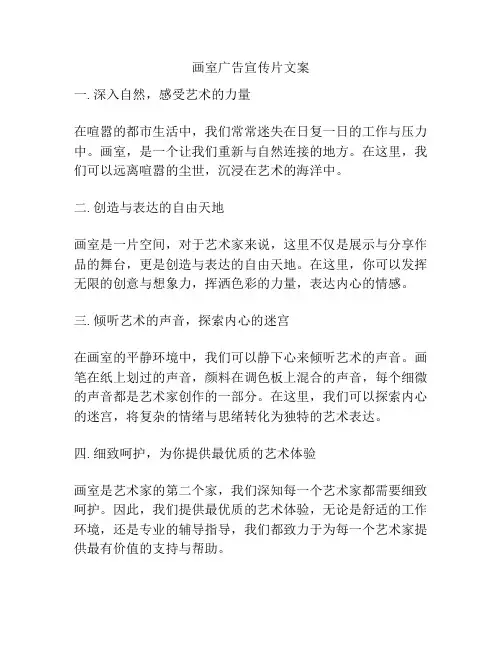 画室广告宣传片文案

一. 深入自然，感受艺术的力量

在喧嚣的都市生活中，我们常常迷失在日复一日的工作与压力中。画室，是一个让我们重新与自然连接的地方。在这里，我们可以远离喧嚣的尘世，沉浸在艺术的海洋中。

二. 创造与表达的自由天地

画室是一片空间，对于艺术家来说，这里不仅是展示与分享作品的舞台，更是创造与表达的自由天地。在这里，你可以发挥无限的创意与想象力，挥洒色彩的力量，表达内心的情感。

三. 倾听艺术的声音，探索内心的迷宫

在画室的平静环境中，我们可以静下心来倾听艺术的声音。画笔在纸上划过的声音，颜料在调色板上混合的声音，每个细微的声音都是艺术家创作的一部分。在这里，我们可以探索内心的迷宫，将复杂的情绪与思绪转化为独特的艺术表达。

四. 细致呵护，为你提供最优质的艺术体验

画室是艺术家的第二个家，我们深知每一个艺术家都需要细致呵护。因此，我们提供最优质的艺术体验，无论是舒适的工作环境，还是专业的辅导指导，我们都致力于为每一个艺术家提供最有价值的支持与帮助。